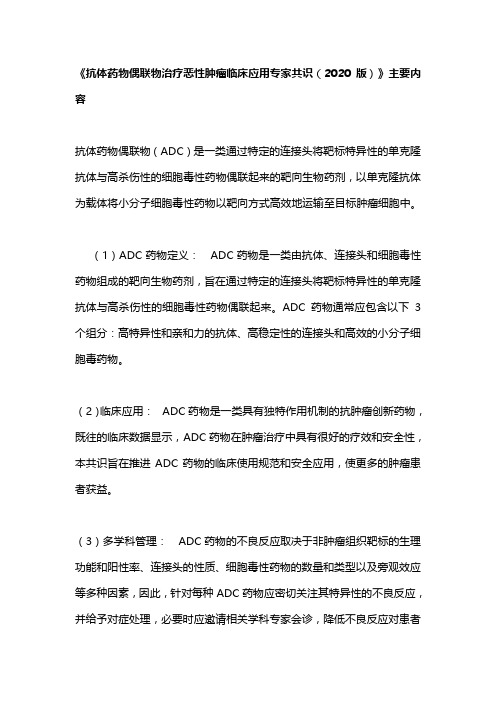 《抗体药物偶联物治疗恶性肿瘤临床应用专家共识（2020 版）》主要内容

抗体药物偶联物（ADC）是一类通过特定的连接头将靶标特异性的单克隆抗体与高杀伤性的细胞毒性药物偶联起来的靶向生物药剂，以单克隆抗体为载体将小分子细胞毒性药物以靶向方式高效地运输至目标肿瘤细胞中。

（1）ADC 药物定义： ADC 药物是一类由抗体、连接头和细胞毒性药物组成的靶向生物药剂，旨在通过特定的连接头将靶标特异性的单克隆抗体与高杀伤性的细胞毒性药物偶联起来。ADC 药物通常应包含以下 3 个组分：高特异性和亲和力的抗体、高稳定性的连接头和高效的小分子细胞毒药物。

（2）临床应用： ADC 药物是一类具有独特作用机制的抗肿瘤创新药物，既往的临床数据显示，ADC 药物在肿瘤治疗中具有很好的疗效和安全性，本共识旨在推进 ADC 药物的临床使用规范和安全应用，使更多的肿瘤患者获益。

（3）多学科管理： ADC 药物的不良反应取决于非肿瘤组织靶标的生理功能和阳性率、连接头的性质、细胞毒性药物的数量和类型以及旁观效应等多种因素，因此，针对每种 ADC 药物应密切关注其特异性的不良反应，并给予对症处理，必要时应邀请相关学科专家会诊，降低不良反应对患者